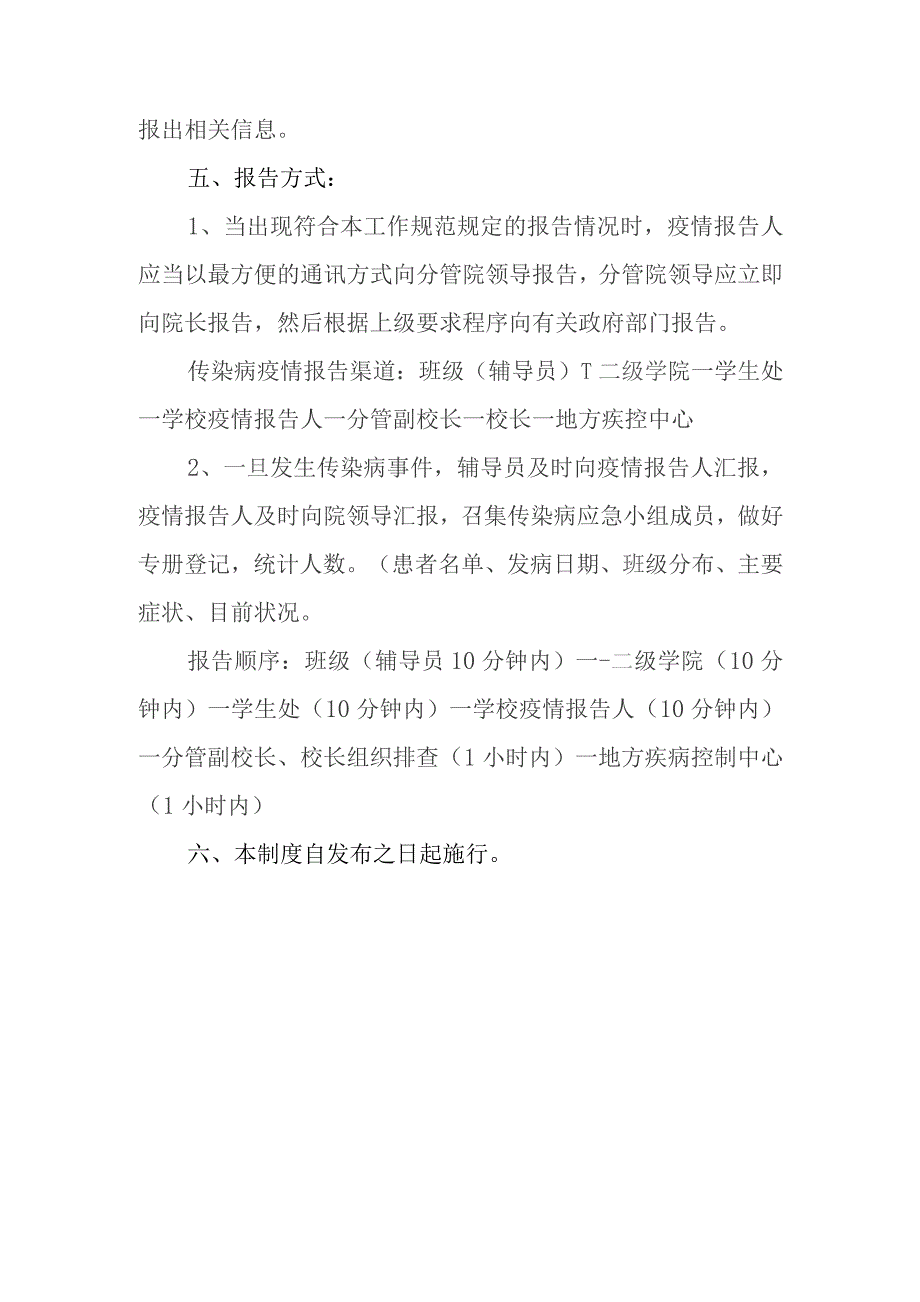 报出相关信息。

五、报告方式：

1、当出现符合本工作规范规定的报告情况时，疫情报告人应当以最方便的通讯方式向分管院领导报告，分管院领导应立即向院长报告，然后根据上级要求程序向有关政府部门报告。

传染病疫情报告渠道：班级（辅导员）T二级学院一学生处一学校疫情报告人一分管副校长一校长一地方疾控中心

2、一旦发生传染病事件，辅导员及时向疫情报告人汇报，疫情报告人及时向院领导汇报，召集传染病应急小组成员，做好专册登记，统计人数。（患者名单、发病日期、班级分布、主要症状、目前状况。

报告顺序：班级（辅导员10分钟内）一-二级学院（10分钟内）一学生处（10分钟内）一学校疫情报告人（10分钟内）一分管副校长、校长组织排查（1小时内）一地方疾病控制中心（1小时内）

六、本制度自发布之日起施行。